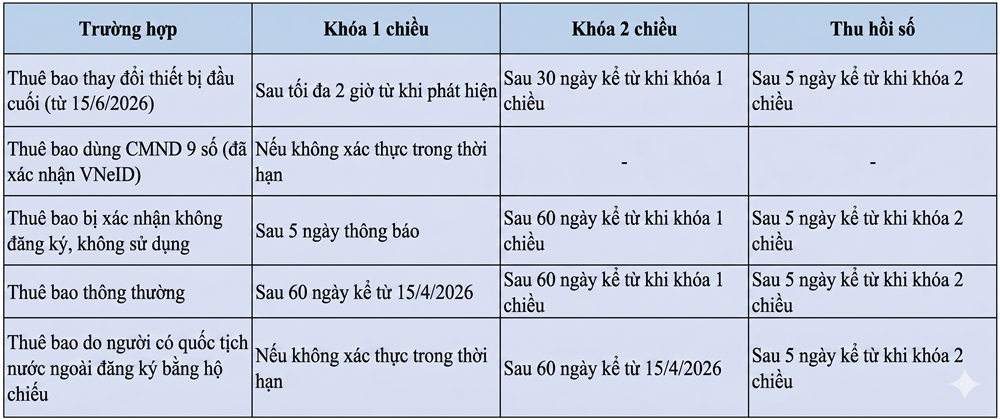 | Trường hợp | Khóa 1 chiều | Khóa 2 chiều | Thu hồi số |
|---|---|---|---|
| Thuê bao thay đổi thiết bị đầu cuối (từ 15/6/2026) | Sau tối đa 2 giờ từ khi phát hiện | Sau 30 ngày kể từ khi khóa 1 chiều | Sau 5 ngày kể từ khi khóa 2 chiều |
| Thuê bao dùng CMND 9 số (đã xác nhận VNeID) | Nếu không xác thực trong thời hạn | - | - |
| Thuê bao bị xác nhận không đăng ký, không sử dụng | Sau 5 ngày thông báo | Sau 60 ngày kể từ khi khóa 1 chiều | Sau 5 ngày kể từ khi khóa 2 chiều |
| Thuê bao thông thường | Sau 60 ngày kể từ 15/4/2026 | Sau 60 ngày kể từ khi khóa 1 chiều | Sau 5 ngày kể từ khi khóa 2 chiều |
| Thuê bao do người có quốc tịch nước ngoài đăng ký bằng hộ chiếu | Nếu không xác thực trong thời hạn | Sau 60 ngày kể từ 15/4/2026 | Sau 5 ngày kể từ khi khóa 2 chiều |